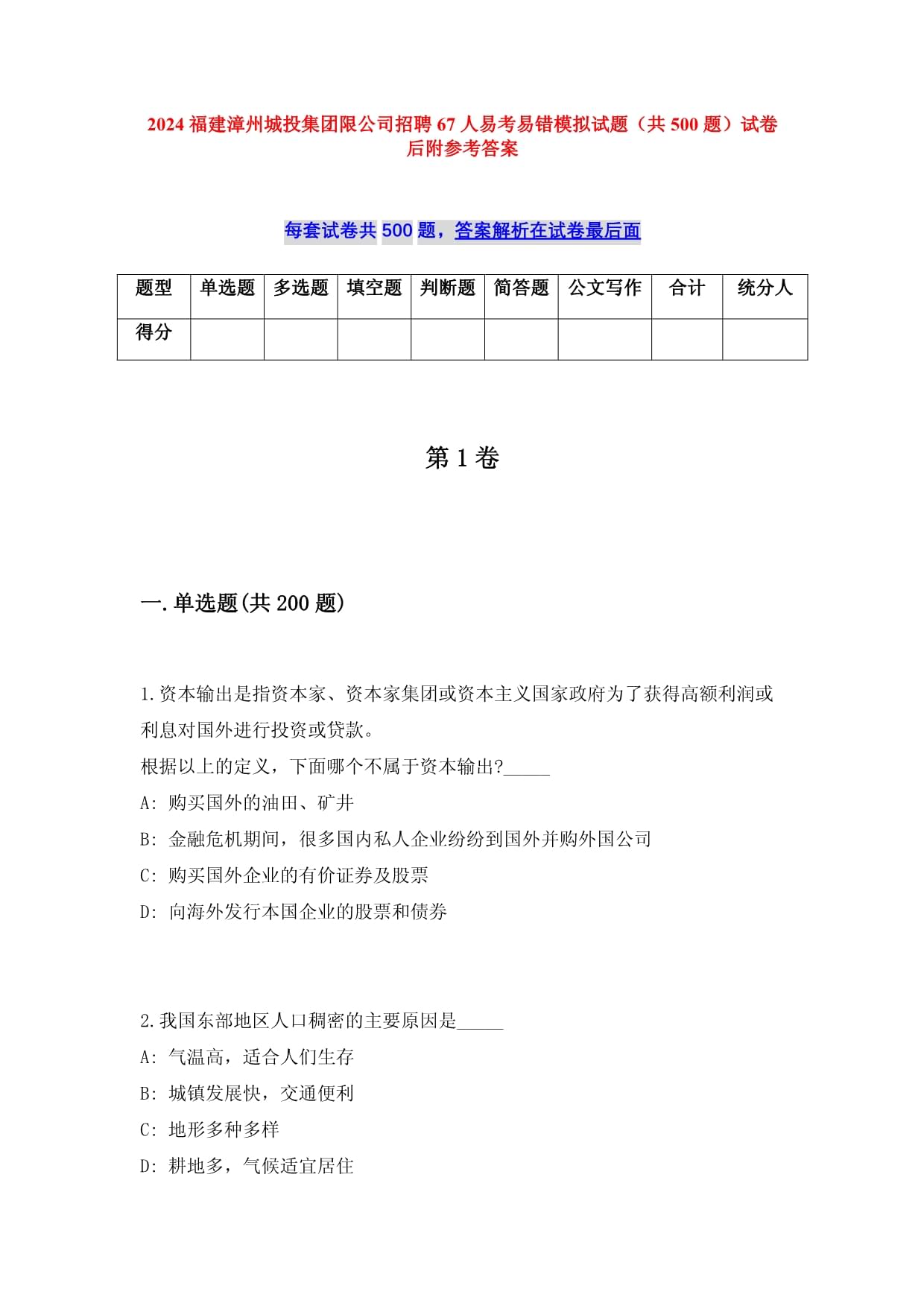 2024 福建漳州城投集团限公司招聘 67 人易考易错模拟试题（共 500 题）试卷后附参考答案

每套试卷共 500 题，答案解析在试卷最后面

| 题型 | 单选题 | 多选题 | 填空题 | 判断题 | 简答题 | 公文写作 | 合计 | 统分人 |
|---|---|---|---|---|---|---|---|---|
| 得分 | | | | | | | | |

第 1 卷

一.单选题(共 200 题)

1.资本输出是指资本家、资本家集团或资本主义国家政府为了获得高额利润或利息对国外进行投资或贷款。

根据以上的定义，下面哪个不属于资本输出?_____

A: 购买国外的油田、矿井

B: 金融危机期间，很多国内私人企业纷纷到国外并购外国公司

C: 购买国外企业的有价证券及股票

D: 向海外发行本国企业的股票和债券

2.我国东部地区人口稠密的主要原因是_____

A: 气温高，适合人们生存

B: 城镇发展快，交通便利

C: 地形多种多样

D: 耕地多，气候适宜居住